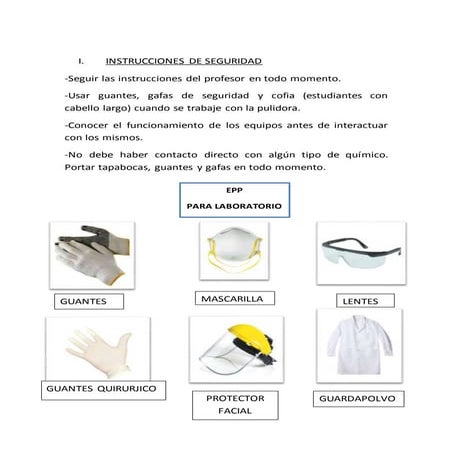 I. INSTRUCCIONES DE SEGURIDAD

-Seguir las instrucciones del profesor en todo momento.

-Usar guantes, gafas de seguridad y cofia (estudiantes con cabello largo) cuando se trabaje con la pulidora.

-Conocer el funcionamiento de los equipos antes de interactuar con los mismos.

-No debe haber contacto directo con algún tipo de químico. Portar tapabocas, guantes y gafas en todo momento.

EPP
PARA LABORATORIO

GUANTES

MASCARILLA

LENTES

GUANTES QUIRURJICO

PROTECTOR FACIAL

GUARDAPOLVO